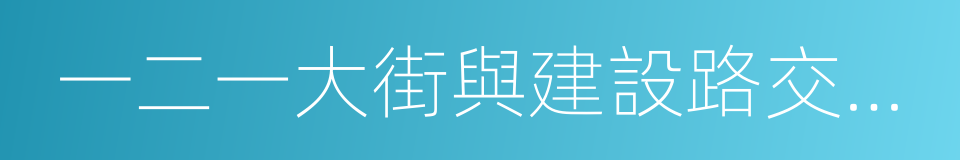 一二一大街與建設路交...